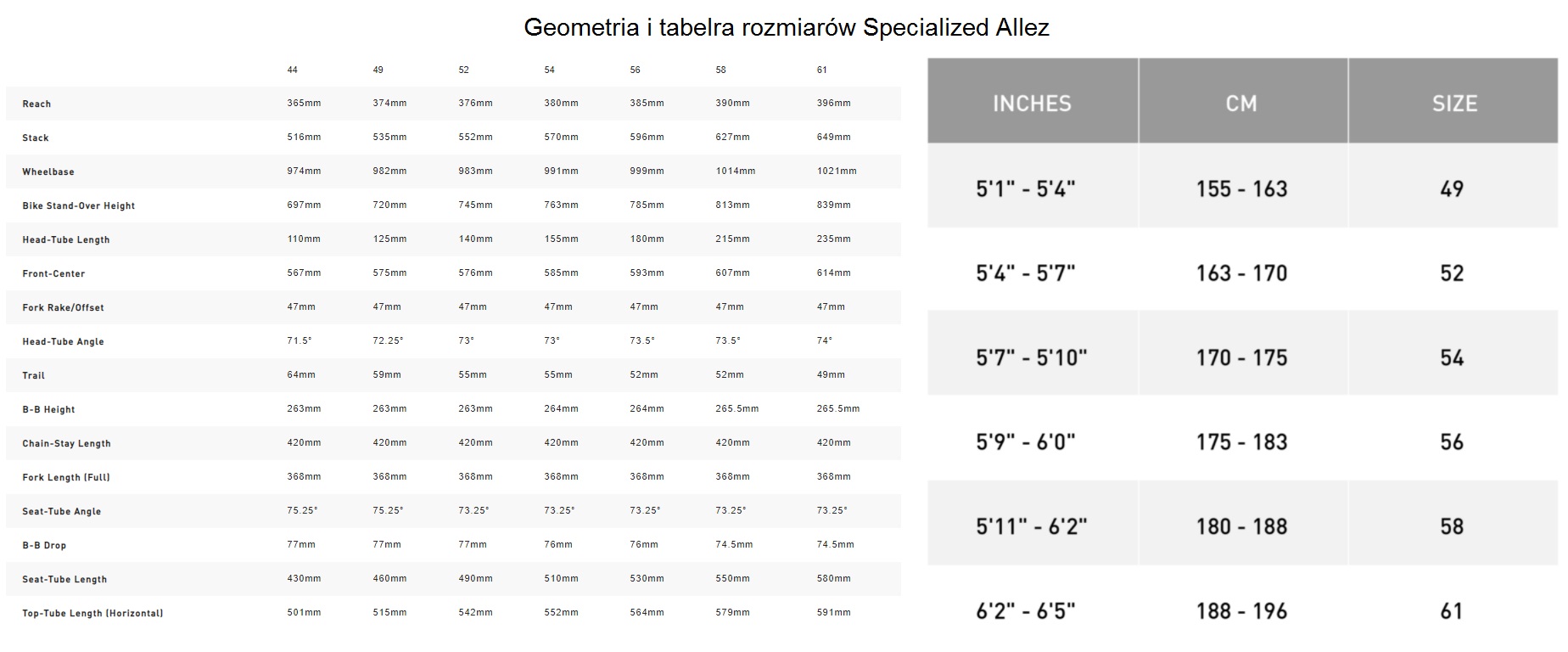 Geometria i tabelra rozmiarów Specialized Allez

| | 44 | 49 | 52 | 54 | 56 | 58 | 61 |
|---|---|---|---|---|---|---|---|
| Reach | 365mm | 374mm | 376mm | 380mm | 385mm | 390mm | 396mm |
| Stack | 516mm | 535mm | 552mm | 570mm | 596mm | 627mm | 649mm |
| Wheelbase | 974mm | 982mm | 983mm | 991mm | 999mm | 1014mm | 1021mm |
| Bike Stand-Over Height | 697mm | 720mm | 745mm | 763mm | 785mm | 813mm | 839mm |
| Head-Tube Length | 110mm | 125mm | 140mm | 155mm | 180mm | 215mm | 235mm |
| Front-Center | 567mm | 575mm | 576mm | 585mm | 593mm | 607mm | 614mm |
| Fork Rake/Offset | 47mm | 47mm | 47mm | 47mm | 47mm | 47mm | 47mm |
| Head-Tube Angle | 71.5° | 72.25° | 73° | 73° | 73.5° | 73.5° | 74° |
| Trail | 64mm | 59mm | 55mm | 55mm | 52mm | 52mm | 49mm |
| B-B Height | 263mm | 263mm | 263mm | 264mm | 264mm | 265.5mm | 265.5mm |
| Chain-Stay Length | 420mm | 420mm | 420mm | 420mm | 420mm | 420mm | 420mm |
| Fork Length (Full) | 368mm | 368mm | 368mm | 368mm | 368mm | 368mm | 368mm |
| Seat-Tube Angle | 75.25° | 75.25° | 73.25° | 73.25° | 73.25° | 73.25° | 73.25° |
| B-B Drop | 77mm | 77mm | 77mm | 76mm | 76mm | 74.5mm | 74.5mm |
| Seat-Tube Length | 430mm | 460mm | 490mm | 510mm | 530mm | 550mm | 580mm |
| Top-Tube Length (Horizontal) | 501mm | 515mm | 542mm | 552mm | 564mm | 579mm | 591mm |

| INCHES | CM | SIZE |
|---|---|---|
| 5'1" - 5'4" | 155 - 163 | 49 |
| 5'4" - 5'7" | 163 - 170 | 52 |
| 5'7" - 5'10" | 170 - 175 | 54 |
| 5'9" - 6'0" | 175 - 183 | 56 |
| 5'11" - 6'2" | 180 - 188 | 58 |
| 6'2" - 6'5" | 188 - 196 | 61 |